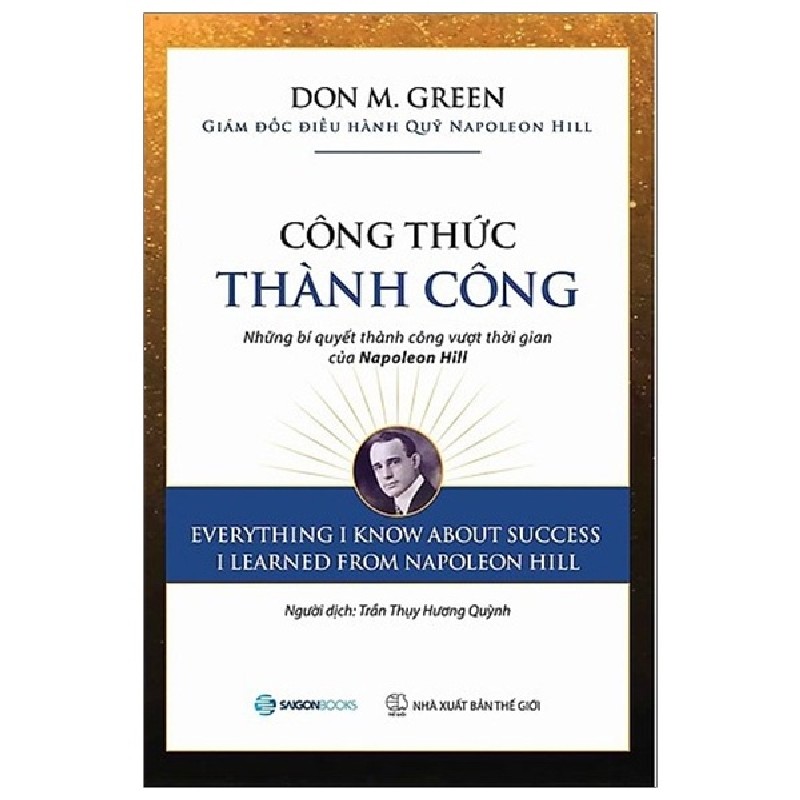 DON M. GREEN
GIÁM ĐỐC ĐIỀU HÀNH QUỸ NAPOLEON HILL

CÔNG THỨC
THÀNH CÔNG

Những bí quyết thành công vượt thời gian của Napoleon Hill

EVERYTHING I KNOW ABOUT SUCCESS
I LEARNED FROM NAPOLEON HILL

Người dịch: Trần Thụy Hương Quỳnh

SAIGONBOOKS

NHÀ XUẤT BẢN THẾ GIỚI